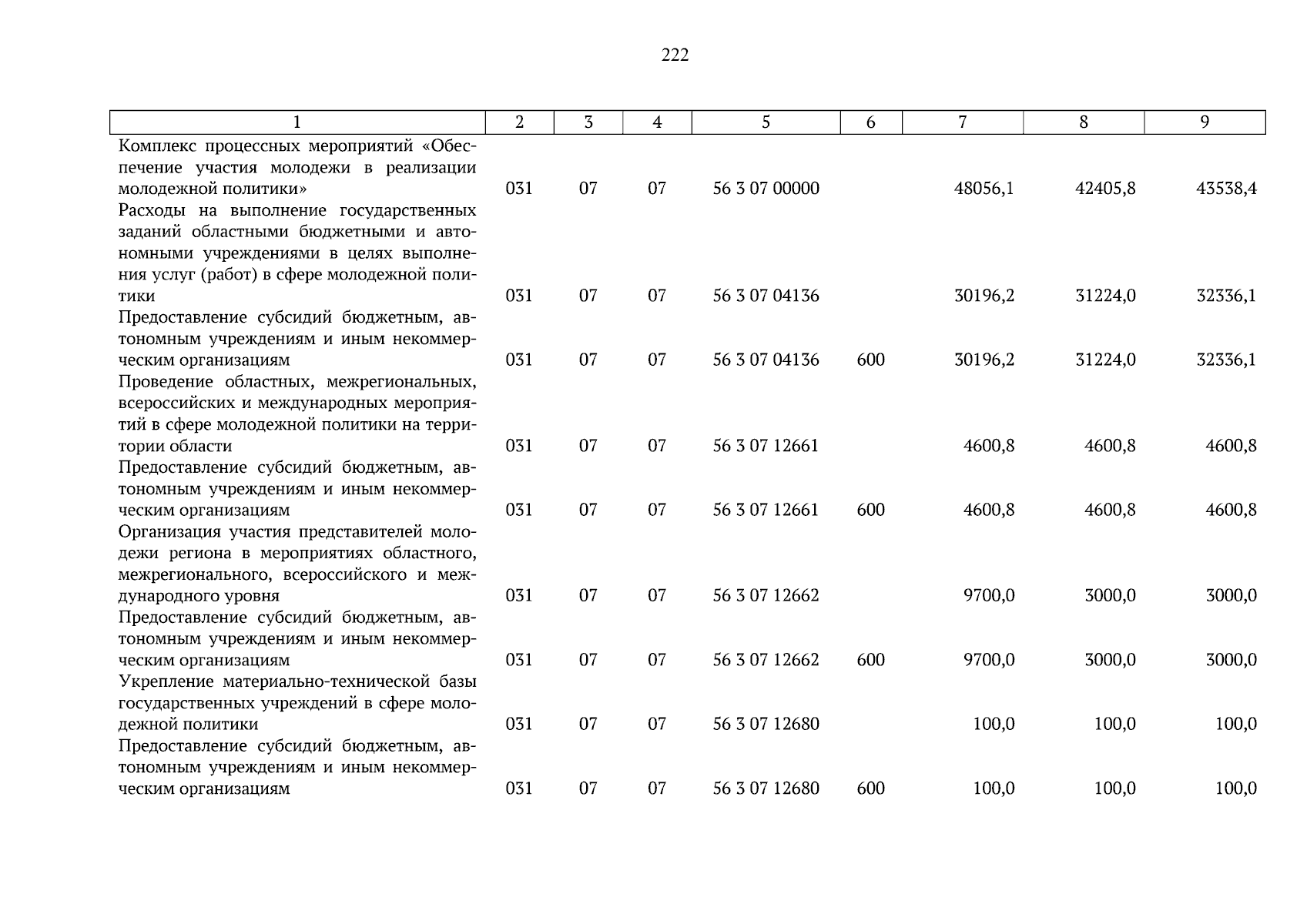 222

| 1 | 2 | 3 | 4 | 5 | 6 | 7 | 8 | 9 |
|---|---|---|---|---|---|---|---|---|
| Комплекс процессных мероприятий «Обеспечение участия молодежи в реализации молодежной политики» | 031 | 07 | 07 | 56 3 07 00000 | | 48056,1 | 42405,8 | 43538,4 |
| Расходы на выполнение государственных заданий областными бюджетными и автономными учреждениями в целях выполнения услуг (работ) в сфере молодежной политики | 031 | 07 | 07 | 56 3 07 04136 | | 30196,2 | 31224,0 | 32336,1 |
| Предоставление субсидий бюджетным, автономным учреждениям и иным некоммерческим организациям | 031 | 07 | 07 | 56 3 07 04136 | 600 | 30196,2 | 31224,0 | 32336,1 |
| Проведение областных, межрегиональных, всероссийских и международных мероприятий в сфере молодежной политики на территории области | 031 | 07 | 07 | 56 3 07 12661 | | 4600,8 | 4600,8 | 4600,8 |
| Предоставление субсидий бюджетным, автономным учреждениям и иным некоммерческим организациям | 031 | 07 | 07 | 56 3 07 12661 | 600 | 4600,8 | 4600,8 | 4600,8 |
| Организация участия представителей молодежи региона в мероприятиях областного, межрегионального, всероссийского и международного уровня | 031 | 07 | 07 | 56 3 07 12662 | | 9700,0 | 3000,0 | 3000,0 |
| Предоставление субсидий бюджетным, автономным учреждениям и иным некоммерческим организациям | 031 | 07 | 07 | 56 3 07 12662 | 600 | 9700,0 | 3000,0 | 3000,0 |
| Укрепление материально-технической базы государственных учреждений в сфере молодежной политики | 031 | 07 | 07 | 56 3 07 12680 | | 100,0 | 100,0 | 100,0 |
| Предоставление субсидий бюджетным, автономным учреждениям и иным некоммерческим организациям | 031 | 07 | 07 | 56 3 07 12680 | 600 | 100,0 | 100,0 | 100,0 |